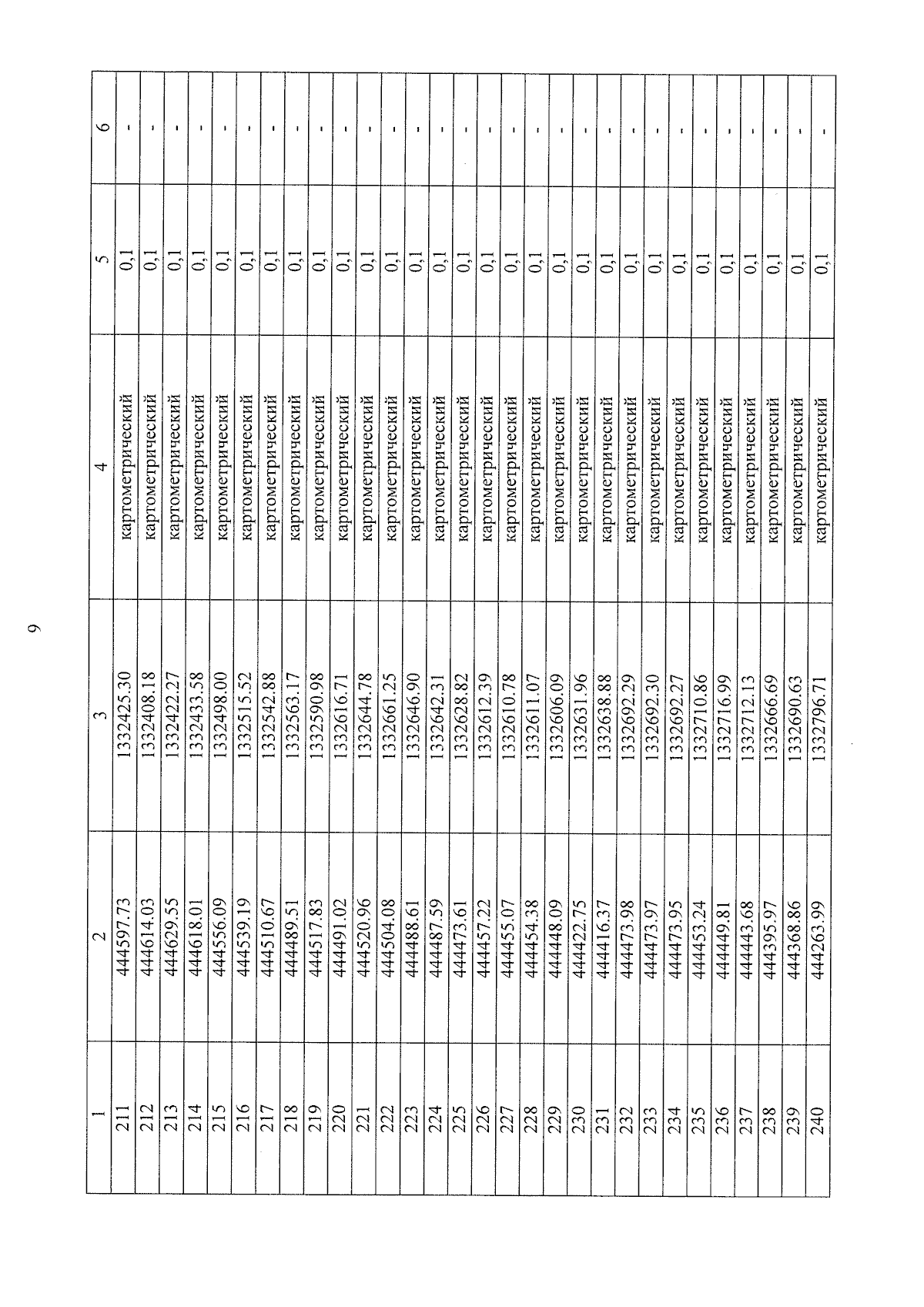 9

| 1 | 2 | 3 | 4 | 5 | 6 |
|---|---|---|---|---|---|
| 211 | 444597.73 | 1332425.30 | картометрический | 0,1 | - |
| 212 | 444614.03 | 1332408.18 | картометрический | 0,1 | - |
| 213 | 444629.55 | 1332422.27 | картометрический | 0,1 | - |
| 214 | 444618.01 | 1332433.58 | картометрический | 0,1 | - |
| 215 | 444556.09 | 1332498.00 | картометрический | 0,1 | - |
| 216 | 444539.19 | 1332515.52 | картометрический | 0,1 | - |
| 217 | 444510.67 | 1332542.88 | картометрический | 0,1 | - |
| 218 | 444489.51 | 1332563.17 | картометрический | 0,1 | - |
| 219 | 444517.83 | 1332590.98 | картометрический | 0,1 | - |
| 220 | 444491.02 | 1332616.71 | картометрический | 0,1 | - |
| 221 | 444520.96 | 1332644.78 | картометрический | 0,1 | - |
| 222 | 444504.08 | 1332661.25 | картометрический | 0,1 | - |
| 223 | 444488.61 | 1332646.90 | картометрический | 0,1 | - |
| 224 | 444487.59 | 1332642.31 | картометрический | 0,1 | - |
| 225 | 444473.61 | 1332628.82 | картометрический | 0,1 | - |
| 226 | 444457.22 | 1332612.39 | картометрический | 0,1 | - |
| 227 | 444455.07 | 1332610.78 | картометрический | 0,1 | - |
| 228 | 444454.38 | 1332611.07 | картометрический | 0,1 | - |
| 229 | 444448.09 | 1332606.09 | картометрический | 0,1 | - |
| 230 | 444422.75 | 1332631.96 | картометрический | 0,1 | - |
| 231 | 444416.37 | 1332638.88 | картометрический | 0,1 | - |
| 232 | 444473.98 | 1332692.29 | картометрический | 0,1 | - |
| 233 | 444473.97 | 1332692.30 | картометрический | 0,1 | - |
| 234 | 444473.95 | 1332692.27 | картометрический | 0,1 | - |
| 235 | 444453.24 | 1332710.86 | картометрический | 0,1 | - |
| 236 | 444449.81 | 1332716.99 | картометрический | 0,1 | - |
| 237 | 444443.68 | 1332712.13 | картометрический | 0,1 | - |
| 238 | 444395.97 | 1332666.69 | картометрический | 0,1 | - |
| 239 | 444368.86 | 1332690.63 | картометрический | 0,1 | - |
| 240 | 444263.99 | 1332796.71 | картометрический | 0,1 | - |